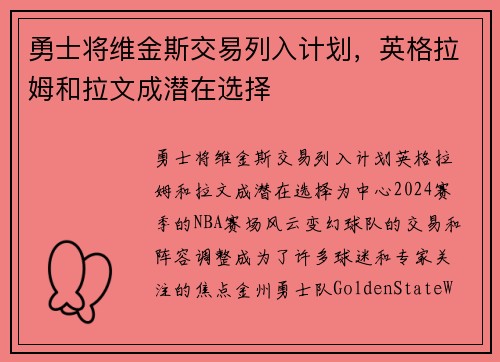 勇士将维金斯交易列入计划，英格拉姆和拉文成潜在选择

勇士将维金斯交易列入计划英格拉姆和拉文成潜在选择为中心2024赛季的NBA赛场风云变幻球队的交易和阵容调整成为了许多球迷和专家关注的焦点金州勇士队GoldenStateW